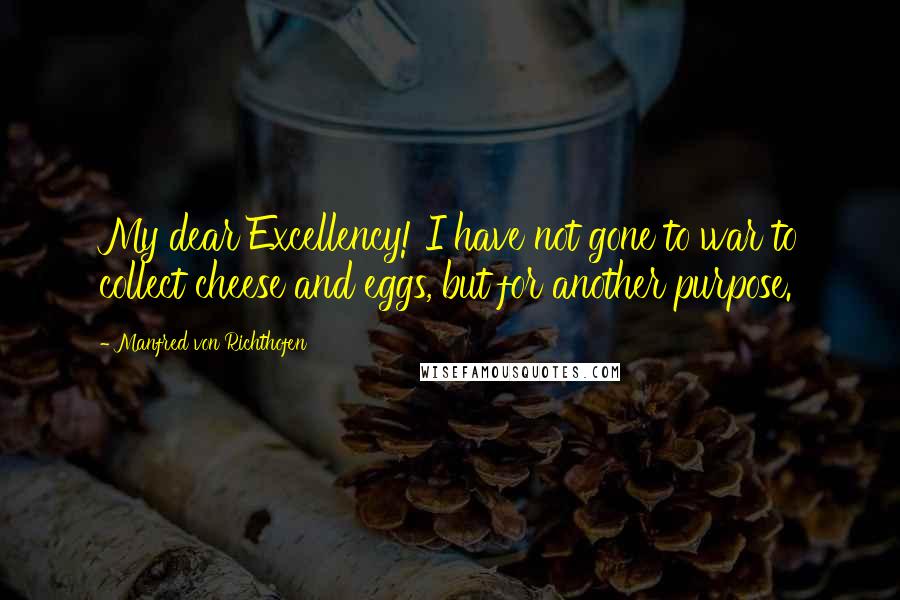 My dear Excellency! I have not gone to war to collect cheese and eggs, but for another purpose.

- Manfred von Richthofen

WISEFAMOUSQUOTES.COM